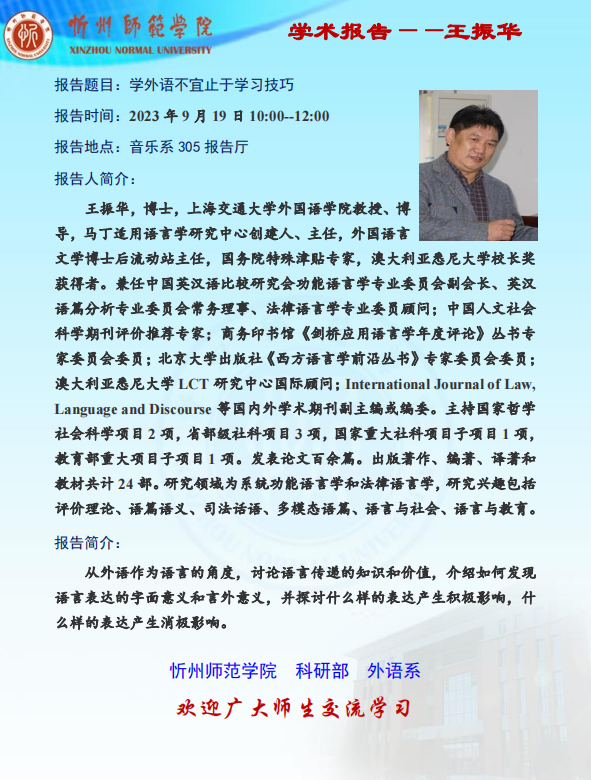 忻州師範學院
XINZHOU NORMAL UNIVERSITY

学术报告——王振华

报告题目：学外语不宜止于学习技巧

报告时间：2023 年 9 月 19 日 10:00--12:00

报告地点：音乐系 305 报告厅

报告人简介：

王振华，博士，上海交通大学外国语学院教授、博导，马丁适用语言学研究中心创建人、主任，外国语言文学博士后流动站主任，国务院特殊津贴专家，澳大利亚悉尼大学校长奖获得者。兼任中国英汉语比较研究会功能语言学专业委员会副会长、英汉语篇分析专业委员会常务理事、法律语言学专业委员顾问；中国人文社会科学期刊评价推荐专家；商务印书馆《剑桥应用语言学年度评论》丛书专家委员会委员；北京大学出版社《西方语言学前沿丛书》专家委员会委员；澳大利亚悉尼大学 LCT 研究中心国际顾问；International Journal of Law, Language and Discourse 等国内外学术期刊副主编或编委。主持国家哲学社会科学项目 2 项，省部级社科项目 3 项，国家重大社科项目子项目 1 项，教育部重大项目子项目 1 项。发表论文百余篇。出版著作、编著、译著和教材共计 24 部。研究领域为系统功能语言学和法律语言学，研究兴趣包括评价理论、语篇语义、司法话语、多模态语篇、语言与社会、语言与教育。

报告简介：

从外语作为语言的角度，讨论语言传递的知识和价值，介绍如何发现语言表达的字面意义和言外意义，并探讨什么样的表达产生积极影响，什么样的表达产生消极影响。

忻州师范学院　科研部　外语系

欢迎广大师生交流学习